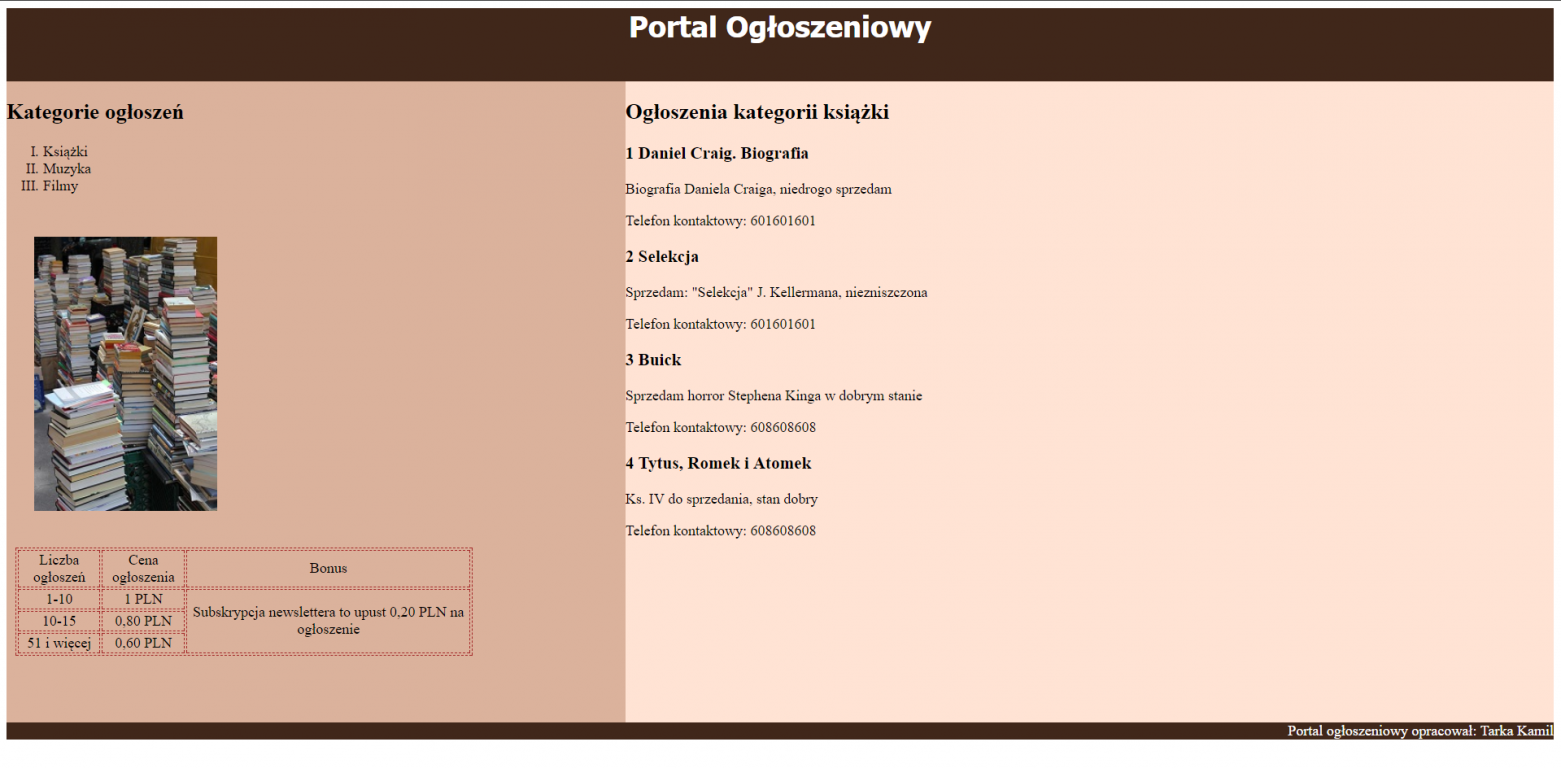 Portal Ogłoszeniowy

Kategorie ogłoszeń

I. Książki
II. Muzyka
III. Filmy

| Liczba ogłoszeń | Cena ogłoszenia | Bonus |
|---|---|---|
| 1-10 | 1 PLN | Subskrypcja newslettera to upust 0,20 PLN na ogłoszenie |
| 10-15 | 0,80 PLN | |
| 51 i więcej | 0,60 PLN | |

Ogłoszenia kategorii książki

1 Daniel Craig. Biografia

Biografia Daniela Craiga, niedrogo sprzedam

Telefon kontaktowy: 601601601

2 Selekcja

Sprzedam: "Selekcja" J. Kellermana, niezniszczona

Telefon kontaktowy: 601601601

3 Buick

Sprzedam horror Stephena Kinga w dobrym stanie

Telefon kontaktowy: 608608608

4 Tytus, Romek i Atomek

Ks. IV do sprzedania, stan dobry

Telefon kontaktowy: 608608608

Portal ogłoszeniowy opracował: Tarka Kamil